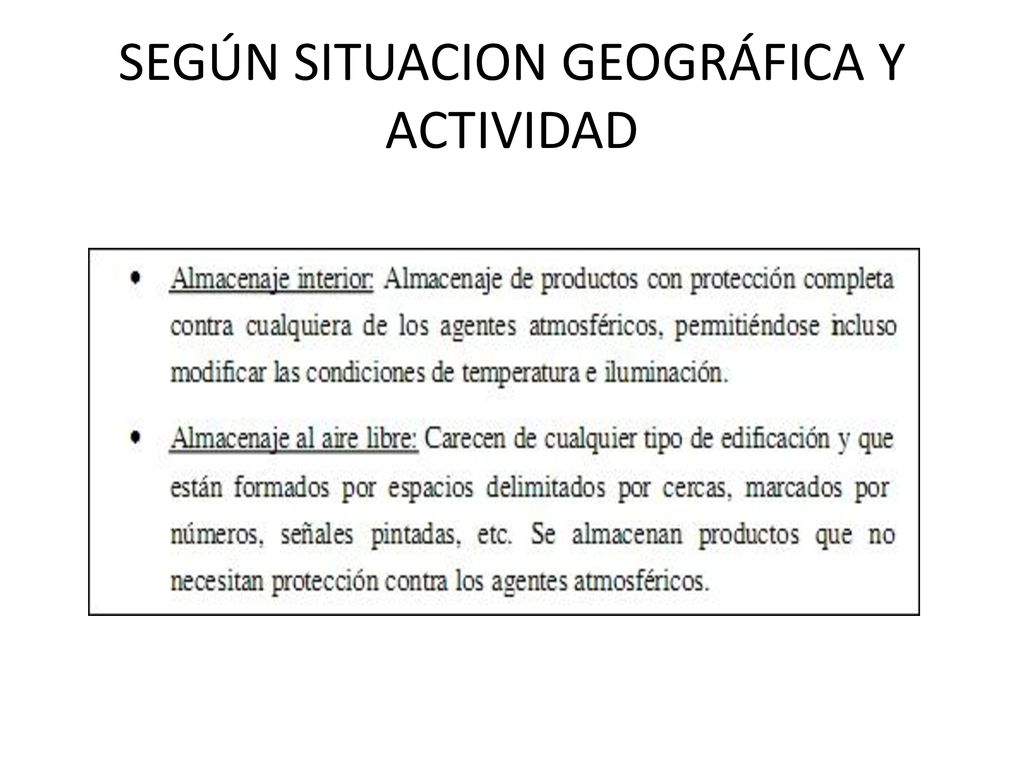 SEGÚN SITUACION GEOGRÁFICA Y ACTIVIDAD

• Almacenaje interior: Almacenaje de productos con protección completa contra cualquiera de los agentes atmosféricos, permitiéndose incluso modificar las condiciones de temperatura e iluminación.

• Almacenaje al aire libre: Carecen de cualquier tipo de edificación y que están formados por espacios delimitados por cercas, marcados por números, señales pintadas, etc. Se almacenan productos que no necesitan protección contra los agentes atmosféricos.